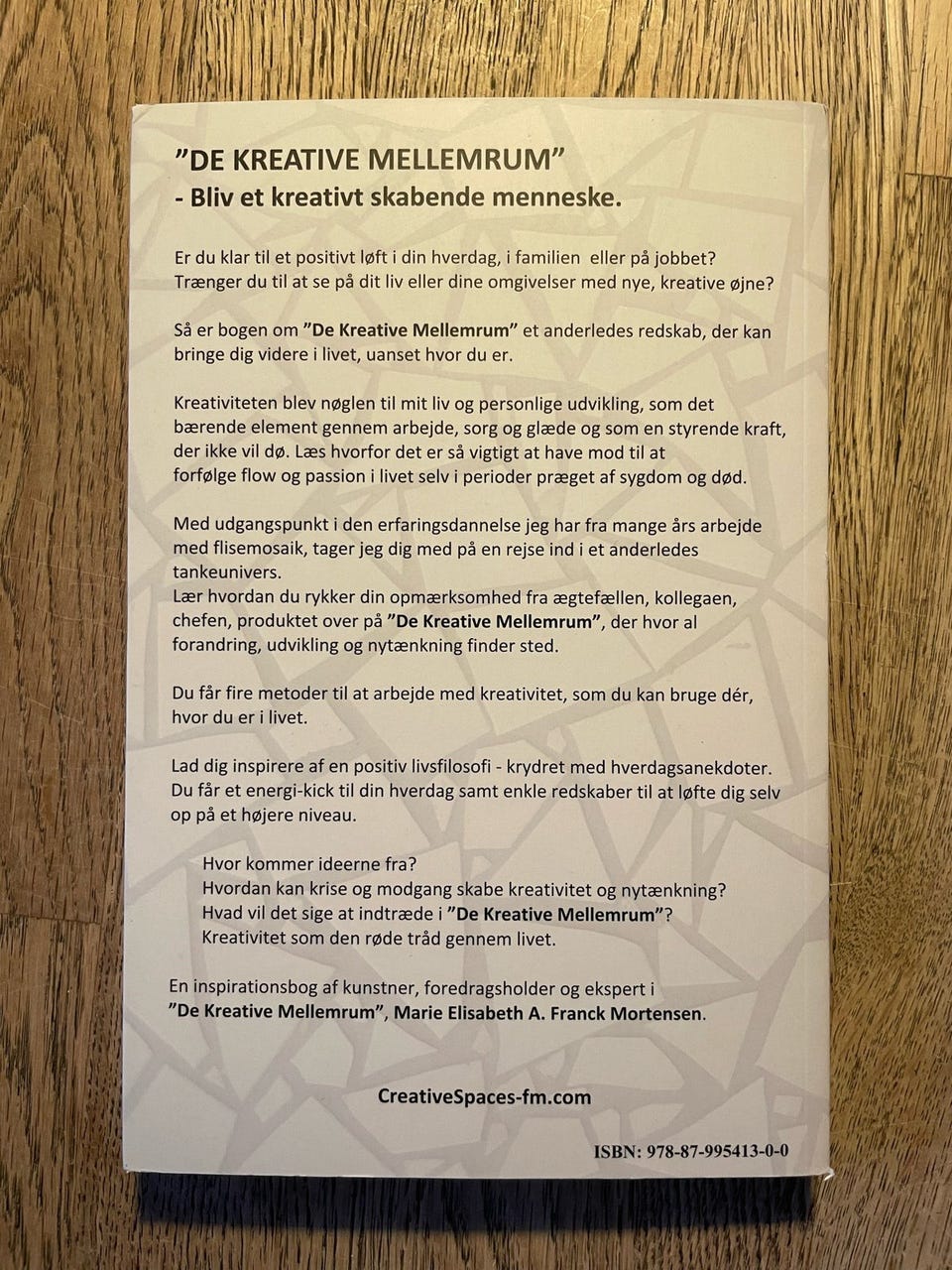 ”DE KREATIVE MELLEMRUM”
- Bliv et kreativt skabende menneske.

Er du klar til et positivt løft i din hverdag, i familien eller på jobbet? Trænger du til at se på dit liv eller dine omgivelser med nye, kreative øjne?

Så er bogen om ”De Kreative Mellemrum” et anderledes redskab, der kan bringe dig videre i livet, uanset hvor du er.

Kreativiteten blev nøglen til mit liv og personlige udvikling, som det bærende element gennem arbejde, sorg og glæde og som en styrende kraft, der ikke vil dø. Læs hvorfor det er så vigtigt at have mod til at forfølge flow og passion i livet selv i perioder præget af sygdom og død.

Med udgangspunkt i den erfaringsdannelse jeg har fra mange års arbejde med flisemosaik, tager jeg dig med på en rejse ind i et anderledes tankeunivers.
Lær hvordan du rykker din opmærksomhed fra ægtefællen, kollegaen, chefen, produktet over på ”De Kreative Mellemrum”, der hvor al forandring, udvikling og nytænkning finder sted.

Du får fire metoder til at arbejde med kreativitet, som du kan bruge dér, hvor du er i livet.

Lad dig inspirere af en positiv livsfilosofi - krydret med hverdagsanekdoter. Du får et energi-kick til din hverdag samt enkle redskaber til at løfte dig selv op på et højere niveau.

Hvor kommer ideerne fra?
Hvordan kan krise og modgang skabe kreativitet og nytænkning?
Hvad vil det sige at indtræde i ”De Kreative Mellemrum”?
Kreativitet som den røde tråd gennem livet.

En inspirationsbog af kunstner, foredragsholder og ekspert i ”De Kreative Mellemrum”, Marie Elisabeth A. Franck Mortensen.

CreativeSpaces-fm.com

ISBN: 978-87-995413-0-0